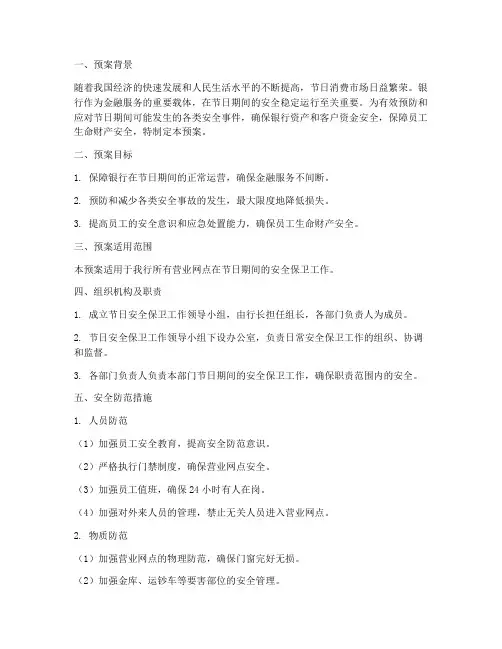 一、预案背景

随着我国经济的快速发展和人民生活水平的不断提高，节日消费市场日益繁荣。银行作为金融服务的重要载体，在节日期间的安全稳定运行至关重要。为有效预防和应对节日期间可能发生的各类安全事件，确保银行资产和客户资金安全，保障员工生命财产安全，特制定本预案。

二、预案目标

1. 保障银行在节日期间的正常运营，确保金融服务不间断。

2. 预防和减少各类安全事故的发生，最大限度地降低损失。

3. 提高员工的安全意识和应急处置能力，确保员工生命财产安全。

三、预案适用范围

本预案适用于我行所有营业网点在节日期间的安全保卫工作。

四、组织机构及职责

1. 成立节日安全保卫工作领导小组，由行长担任组长，各部门负责人为成员。

2. 节日安全保卫工作领导小组下设办公室，负责日常安全保卫工作的组织、协调和监督。

3. 各部门负责人负责本部门节日期间的安全保卫工作，确保职责范围内的安全。

五、安全防范措施

1. 人员防范

（1）加强员工安全教育，提高安全防范意识。

（2）严格执行门禁制度，确保营业网点安全。

（3）加强员工值班，确保 24 小时有人在岗。

（4）加强对外来人员的管理，禁止无关人员进入营业网点。

2. 物质防范

（1）加强营业网点的物理防范，确保门窗完好无损。

（2）加强金库、运钞车等要害部位的安全管理。